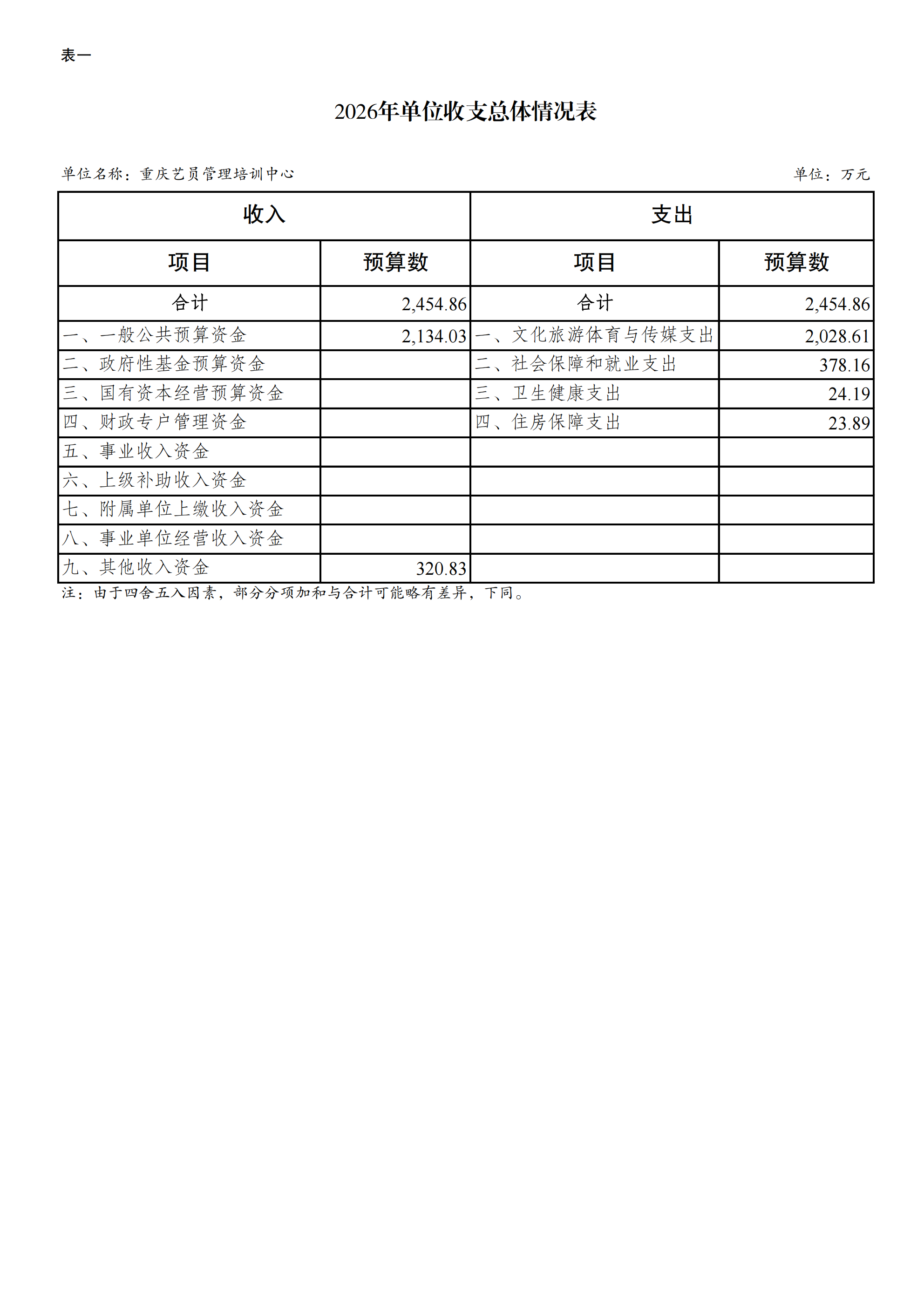 表一

2026年单位收支总体情况表

单位名称：重庆艺员管理培训中心

单位：万元

| 收入 | | 支出 | |
|---|---|---|---|
| 项目 | 预算数 | 项目 | 预算数 |
| 合计 | 2,454.86 | 合计 | 2,454.86 |
| 一、一般公共预算资金 | 2,134.03 | 一、文化旅游体育与传媒支出 | 2,028.61 |
| 二、政府性基金预算资金 | | 二、社会保障和就业支出 | 378.16 |
| 三、国有资本经营预算资金 | | 三、卫生健康支出 | 24.19 |
| 四、财政专户管理资金 | | 四、住房保障支出 | 23.89 |
| 五、事业收入资金 | | | |
| 六、上级补助收入资金 | | | |
| 七、附属单位上缴收入资金 | | | |
| 八、事业单位经营收入资金 | | | |
| 九、其他收入资金 | 320.83 | | |

注：由于四舍五入因素，部分分项加和与合计可能略有差异，下同。